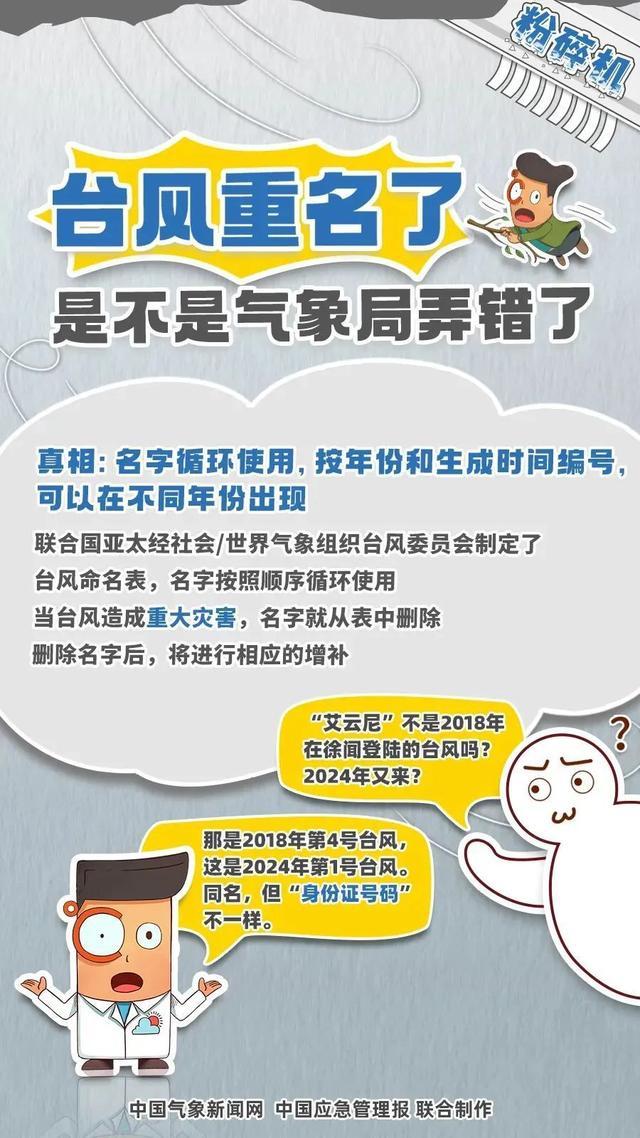 粉碎机

台风重名了
是不是气象局弄错了

真相：名字循环使用，按年份和生成时间编号，可以在不同年份出现

联合国亚太经社会/世界气象组织台风委员会制定了台风命名表，名字按照顺序循环使用
当台风造成重大灾害，名字就从表中删除
删除名字后，将进行相应的增补

“艾云尼”不是2018年在徐闻登陆的台风吗？2024年又来？

?

那是2018年第4号台风，这是2024年第1号台风。同名，但“身份证号码”不一样。

中国气象新闻网 中国应急管理报 联合制作